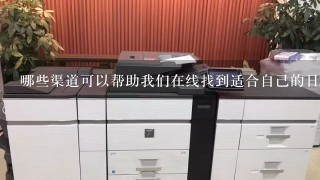 哪些渠道可以帮助我们在线找到适合自己的日